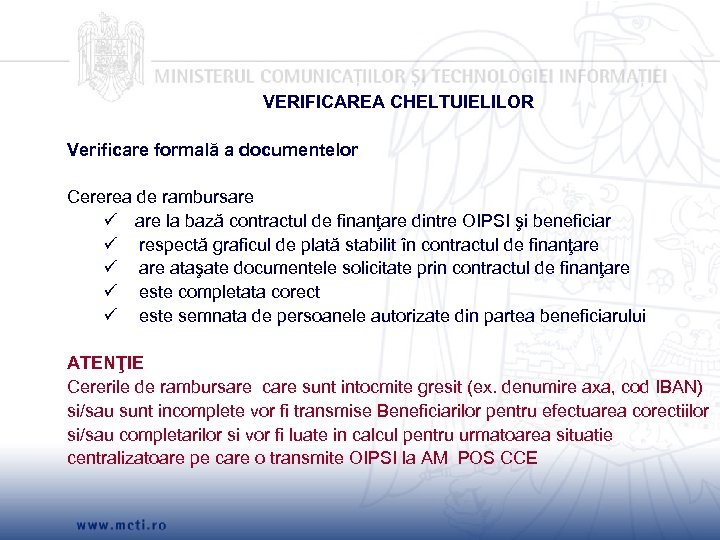 MINISTERUL COMUNICAȚIILOR ȘI TECHNOLOGIEI INFORMAȚIEI

VERIFICAREA CHELTUIELILOR

Verificare formală a documentelor

Cererea de rambursare
✓ are la bază contractul de finanţare dintre OIPSI şi beneficiar
✓ respectă graficul de plată stabilit în contractul de finanţare
✓ are ataşate documentele solicitate prin contractul de finanţare
✓ este completata corect
✓ este semnata de persoanele autorizate din partea beneficiarului

ATENŢIE
Cererile de rambursare care sunt intocmite gresit (ex. denumire axa, cod IBAN) si/sau sunt incomplete vor fi transmise Beneficiarilor pentru efectuarea corectiilor si/sau completarilor si vor fi luate in calcul pentru urmatoarea situatie centralizatoare pe care o transmite OIPSI la AM POS CCE

www.mcti.ro